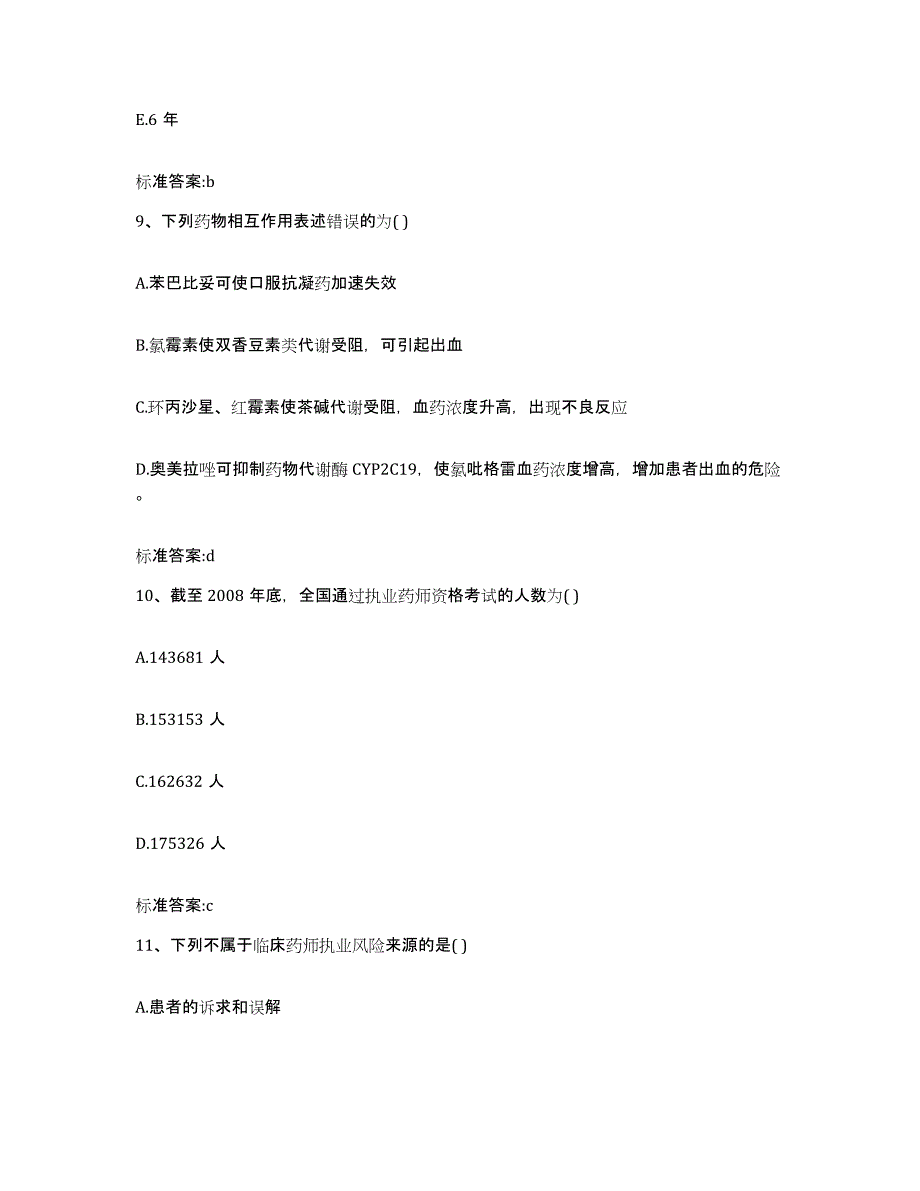 E.6 年

标准答案:b

9、下列药物相互作用表述错误的为( )

A.苯巴比妥可使口服抗凝药加速失效

B.氯霉素使双香豆素类代谢受阻，可引起出血

C.环丙沙星、红霉素使茶碱代谢受阻，血药浓度升高，出现不良反应

D.奥美拉唑可抑制药物代谢酶 CYP2C19，使氯吡格雷血药浓度增高，增加患者出血的危险。

标准答案:d

10、截至 2008 年底，全国通过执业药师资格考试的人数为( )

A.143681 人

B.153153 人

C.162632 人

D.175326 人

标准答案:c

11、下列不属于临床药师执业风险来源的是( )

A.患者的诉求和误解